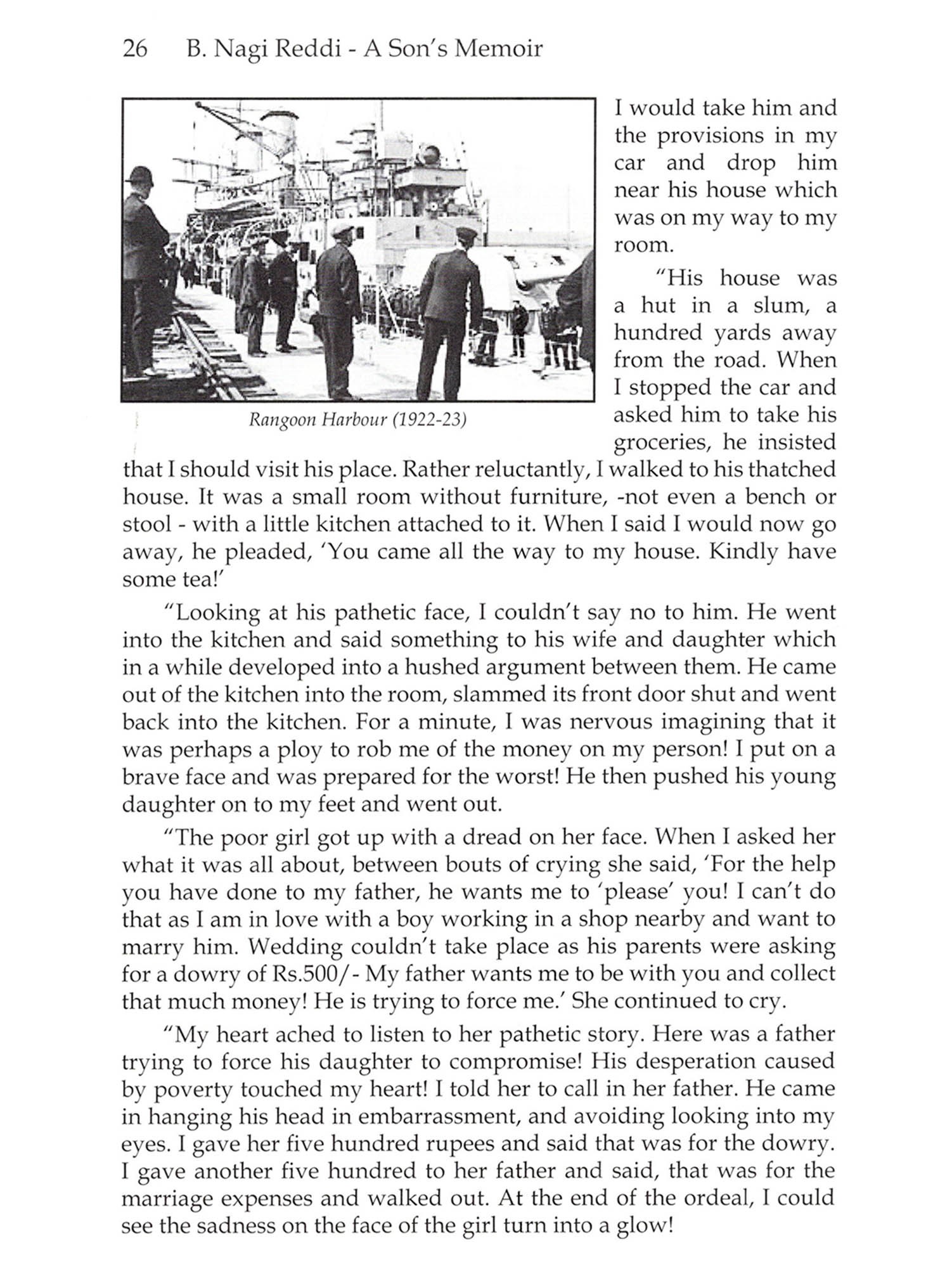 26 B. Nagi Reddi - A Son's Memoir

Rangoon Harbour (1922-23)

I would take him and the provisions in my car and drop him near his house which was on my way to my room.

"His house was a hut in a slum, a hundred yards away from the road. When I stopped the car and asked him to take his groceries, he insisted that I should visit his place. Rather reluctantly, I walked to his thatched house. It was a small room without furniture, -not even a bench or stool - with a little kitchen attached to it. When I said I would now go away, he pleaded, 'You came all the way to my house. Kindly have some tea!'

"Looking at his pathetic face, I couldn't say no to him. He went into the kitchen and said something to his wife and daughter which in a while developed into a hushed argument between them. He came out of the kitchen into the room, slammed its front door shut and went back into the kitchen. For a minute, I was nervous imagining that it was perhaps a ploy to rob me of the money on my person! I put on a brave face and was prepared for the worst! He then pushed his young daughter on to my feet and went out.

"The poor girl got up with a dread on her face. When I asked her what it was all about, between bouts of crying she said, 'For the help you have done to my father, he wants me to 'please' you! I can't do that as I am in love with a boy working in a shop nearby and want to marry him. Wedding couldn't take place as his parents were asking for a dowry of Rs.500/- My father wants me to be with you and collect that much money! He is trying to force me.' She continued to cry.

"My heart ached to listen to her pathetic story. Here was a father trying to force his daughter to compromise! His desperation caused by poverty touched my heart! I told her to call in her father. He came in hanging his head in embarrassment, and avoiding looking into my eyes. I gave her five hundred rupees and said that was for the dowry. I gave another five hundred to her father and said, that was for the marriage expenses and walked out. At the end of the ordeal, I could see the sadness on the face of the girl turn into a glow!